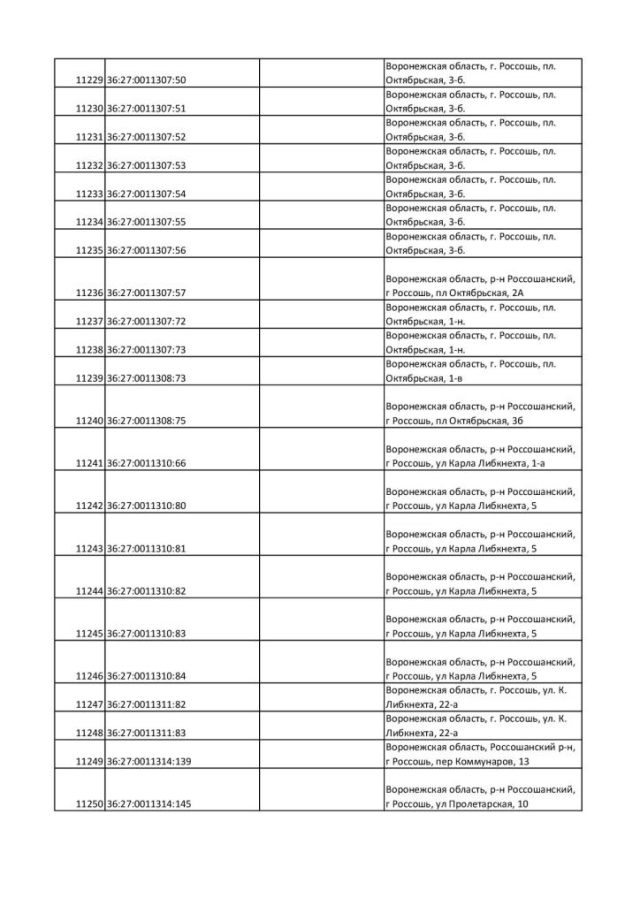 | | | | |
|---|---|---|---|
| 11229 | 36:27:0011307:50 | | Воронежская область, г. Россошь, пл. Октябрьская, 3-б. |
| 11230 | 36:27:0011307:51 | | Воронежская область, г. Россошь, пл. Октябрьская, 3-б. |
| 11231 | 36:27:0011307:52 | | Воронежская область, г. Россошь, пл. Октябрьская, 3-б. |
| 11232 | 36:27:0011307:53 | | Воронежская область, г. Россошь, пл. Октябрьская, 3-б. |
| 11233 | 36:27:0011307:54 | | Воронежская область, г. Россошь, пл. Октябрьская, 3-б. |
| 11234 | 36:27:0011307:55 | | Воронежская область, г. Россошь, пл. Октябрьская, 3-б. |
| 11235 | 36:27:0011307:56 | | Воронежская область, г. Россошь, пл. Октябрьская, 3-б. |
| 11236 | 36:27:0011307:57 | | Воронежская область, р-н Россошанский, г Россошь, пл Октябрьская, 2А |
| 11237 | 36:27:0011307:72 | | Воронежская область, г. Россошь, пл. Октябрьская, 1-н. |
| 11238 | 36:27:0011307:73 | | Воронежская область, г. Россошь, пл. Октябрьская, 1-н. |
| 11239 | 36:27:0011308:73 | | Воронежская область, г. Россошь, пл. Октябрьская, 1-в |
| 11240 | 36:27:0011308:75 | | Воронежская область, р-н Россошанский, г Россошь, пл Октябрьская, 3б |
| 11241 | 36:27:0011310:66 | | Воронежская область, р-н Россошанский, г Россошь, ул Карла Либкнехта, 1-а |
| 11242 | 36:27:0011310:80 | | Воронежская область, р-н Россошанский, г Россошь, ул Карла Либкнехта, 5 |
| 11243 | 36:27:0011310:81 | | Воронежская область, р-н Россошанский, г Россошь, ул Карла Либкнехта, 5 |
| 11244 | 36:27:0011310:82 | | Воронежская область, р-н Россошанский, г Россошь, ул Карла Либкнехта, 5 |
| 11245 | 36:27:0011310:83 | | Воронежская область, р-н Россошанский, г Россошь, ул Карла Либкнехта, 5 |
| 11246 | 36:27:0011310:84 | | Воронежская область, р-н Россошанский, г Россошь, ул Карла Либкнехта, 5 |
| 11247 | 36:27:0011311:82 | | Воронежская область, г. Россошь, ул. К. Либкнехта, 22-а |
| 11248 | 36:27:0011311:83 | | Воронежская область, г. Россошь, ул. К. Либкнехта, 22-а |
| 11249 | 36:27:0011314:139 | | Воронежская область, Россошанский р-н, г Россошь, пер Коммунаров, 13 |
| 11250 | 36:27:0011314:145 | | Воронежская область, р-н Россошанский, г Россошь, ул Пролетарская, 10 |